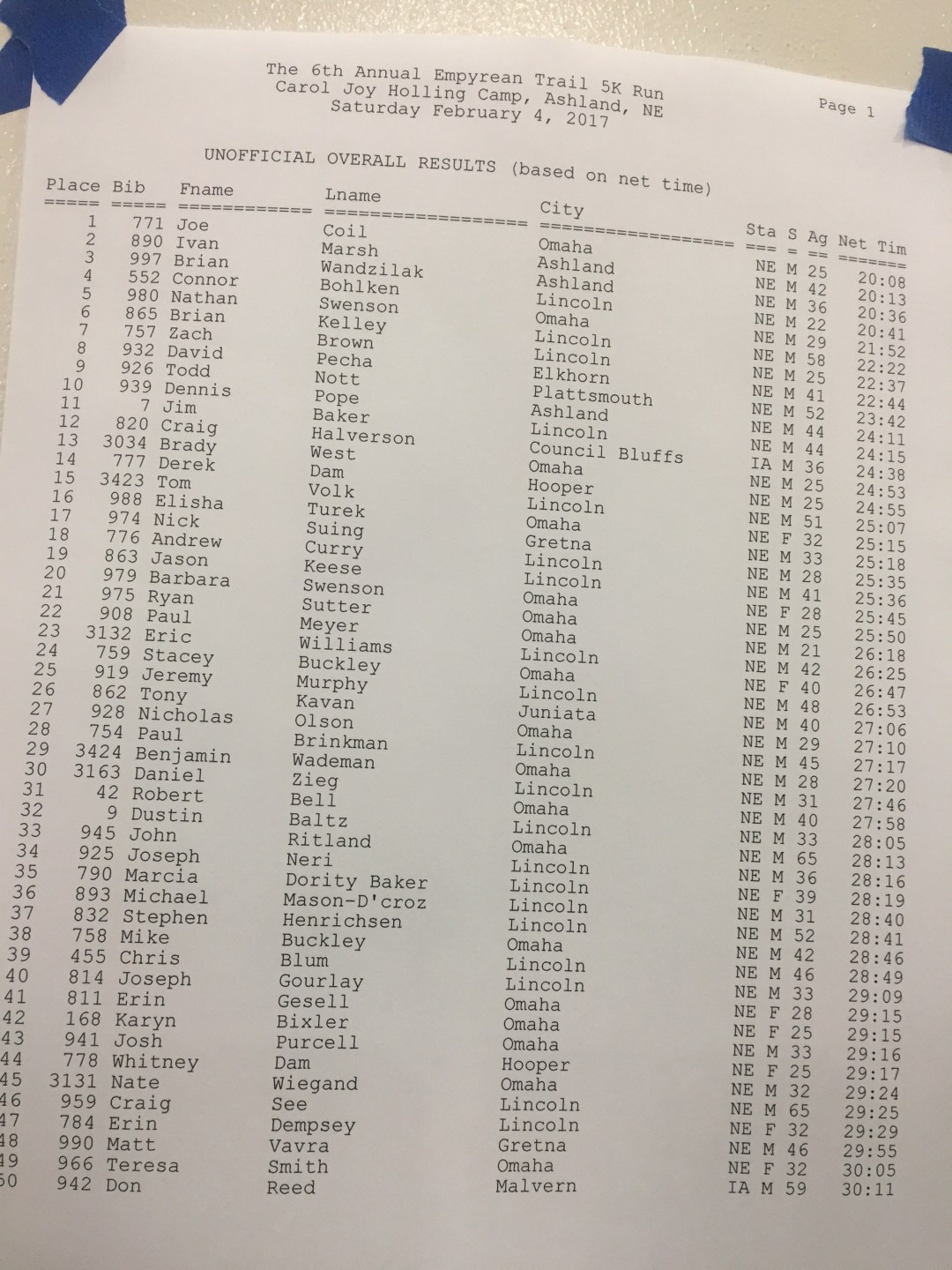 The 6th Annual Empyrean Trail 5K Run
Carol Joy Holling Camp, Ashland, NE
Saturday February 4, 2017

Page 1

UNOFFICIAL OVERALL RESULTS (based on net time)

| Place | Bib | Fname | Lname | City | Sta | S | Ag | Net Tim |
|---|---|---|---|---|---|---|---|---|
| 1 | 771 | Joe | Coil | Omaha | NE | M | 25 | 20:08 |
| 2 | 890 | Ivan | Marsh | Ashland | NE | M | 42 | 20:13 |
| 3 | 997 | Brian | Wandzilak | Ashland | NE | M | 36 | 20:36 |
| 4 | 552 | Connor | Bohlken | Lincoln | NE | M | 22 | 20:41 |
| 5 | 980 | Nathan | Swenson | Omaha | NE | M | 29 | 21:52 |
| 6 | 865 | Brian | Kelley | Lincoln | NE | M | 58 | 22:22 |
| 7 | 757 | Zach | Brown | Lincoln | NE | M | 25 | 22:37 |
| 8 | 932 | David | Pecha | Elkhorn | NE | M | 41 | 22:44 |
| 9 | 926 | Todd | Nott | Plattsmouth | NE | M | 52 | 23:42 |
| 10 | 939 | Dennis | Pope | Ashland | NE | M | 44 | 24:11 |
| 11 | 7 | Jim | Baker | Lincoln | NE | M | 44 | 24:15 |
| 12 | 820 | Craig | Halverson | Council Bluffs | IA | M | 36 | 24:38 |
| 13 | 3034 | Brady | West | Omaha | NE | M | 25 | 24:53 |
| 14 | 777 | Derek | Dam | Hooper | NE | M | 25 | 24:55 |
| 15 | 3423 | Tom | Volk | Lincoln | NE | M | 51 | 25:07 |
| 16 | 988 | Elisha | Turek | Omaha | NE | F | 32 | 25:15 |
| 17 | 974 | Nick | Suing | Gretna | NE | M | 33 | 25:18 |
| 18 | 776 | Andrew | Curry | Lincoln | NE | M | 28 | 25:35 |
| 19 | 863 | Jason | Keese | Lincoln | NE | M | 41 | 25:36 |
| 20 | 979 | Barbara | Swenson | Omaha | NE | F | 28 | 25:45 |
| 21 | 975 | Ryan | Sutter | Omaha | NE | M | 25 | 25:50 |
| 22 | 908 | Paul | Meyer | Omaha | NE | M | 21 | 26:18 |
| 23 | 3132 | Eric | Williams | Lincoln | NE | M | 42 | 26:25 |
| 24 | 759 | Stacey | Buckley | Omaha | NE | F | 40 | 26:47 |
| 25 | 919 | Jeremy | Murphy | Lincoln | NE | M | 48 | 26:53 |
| 26 | 862 | Tony | Kavan | Juniata | NE | M | 40 | 27:06 |
| 27 | 928 | Nicholas | Olson | Omaha | NE | M | 29 | 27:10 |
| 28 | 754 | Paul | Brinkman | Lincoln | NE | M | 45 | 27:17 |
| 29 | 3424 | Benjamin | Wademan | Omaha | NE | M | 28 | 27:20 |
| 30 | 3163 | Daniel | Zieg | Lincoln | NE | M | 31 | 27:46 |
| 31 | 42 | Robert | Bell | Omaha | NE | M | 40 | 27:58 |
| 32 | 9 | Dustin | Baltz | Lincoln | NE | M | 33 | 28:05 |
| 33 | 945 | John | Ritland | Omaha | NE | M | 65 | 28:13 |
| 34 | 925 | Joseph | Neri | Lincoln | NE | M | 36 | 28:16 |
| 35 | 790 | Marcia | Dority Baker | Lincoln | NE | F | 39 | 28:19 |
| 36 | 893 | Michael | Mason-D'croz | Lincoln | NE | M | 31 | 28:40 |
| 37 | 832 | Stephen | Henrichsen | Lincoln | NE | M | 52 | 28:41 |
| 38 | 758 | Mike | Buckley | Omaha | NE | M | 42 | 28:46 |
| 39 | 455 | Chris | Blum | Lincoln | NE | M | 46 | 28:49 |
| 40 | 814 | Joseph | Gourlay | Lincoln | NE | M | 33 | 29:09 |
| 41 | 811 | Erin | Gesell | Omaha | NE | F | 28 | 29:15 |
| 42 | 168 | Karyn | Bixler | Omaha | NE | F | 25 | 29:15 |
| 43 | 941 | Josh | Purcell | Omaha | NE | M | 33 | 29:16 |
| 44 | 778 | Whitney | Dam | Hooper | NE | F | 25 | 29:17 |
| 45 | 3131 | Nate | Wiegand | Omaha | NE | M | 32 | 29:24 |
| 46 | 959 | Craig | See | Lincoln | NE | M | 65 | 29:25 |
| 47 | 784 | Erin | Dempsey | Lincoln | NE | F | 32 | 29:29 |
| 48 | 990 | Matt | Vavra | Gretna | NE | M | 46 | 29:55 |
| 49 | 966 | Teresa | Smith | Omaha | NE | F | 32 | 30:05 |
| 50 | 942 | Don | Reed | Malvern | IA | M | 59 | 30:11 |